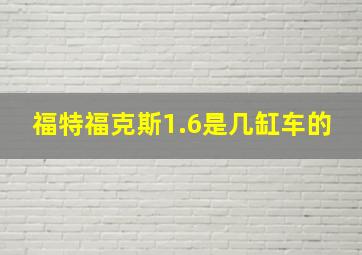 福特福克斯1.6是几缸车的